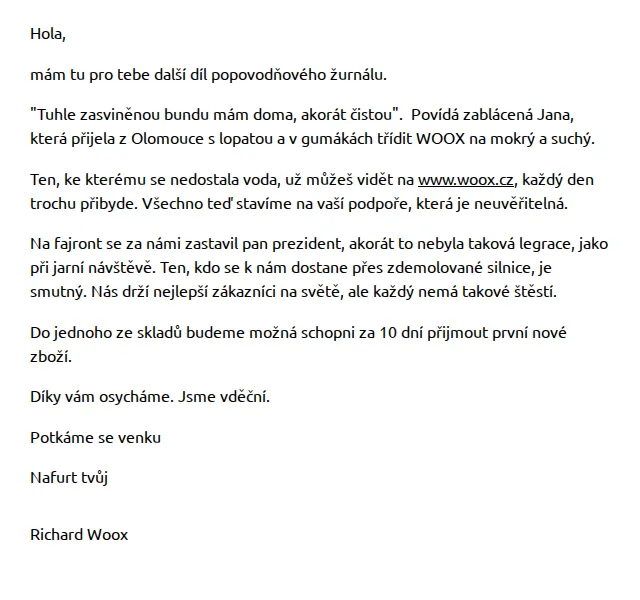 Hola,

mám tu pro tebe další díl popovodňového žurnálu.

"Tuhle zasviněnou bundu mám doma, akorát čistou". Povídá zablácená Jana, která přijela z Olomouce s lopatou a v gumákách třídit WOOX na mokrý a suchý.

Ten, ke kterému se nedostala voda, už můžeš vidět na www.woox.cz, každý den trochu přibyde. Všechno teď stavíme na vaší podpoře, která je neuvěřitelná.

Na fajront se za námi zastavil pan prezident, akorát to nebyla taková legrace, jako při jarní návštěvě. Ten, kdo se k nám dostane přes zdemolované silnice, je smutný. Nás drží nejlepší zákazníci na světě, ale každý nemá takové štěstí.

Do jednoho ze skladů budeme možná schopni za 10 dní přijmout první nové zboží.

Díky vám osycháme. Jsme vděční.

Potkáme se venku

Nafurt tvůj

Richard Woox